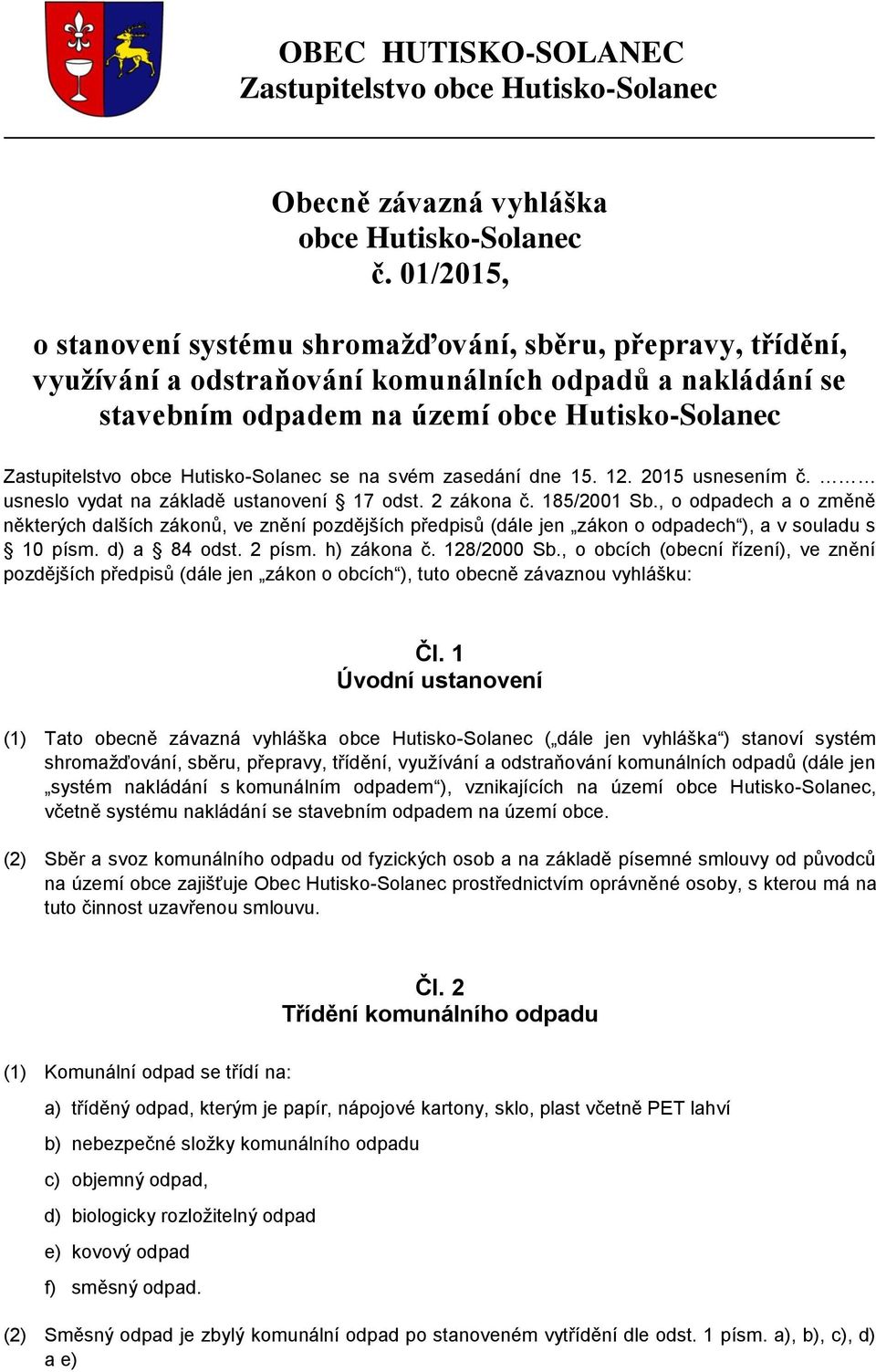 OBEC HUTISKO-SOLANEC
Zastupitelstvo obce Hutisko-Solanec

Obecně závazná vyhláška
obce Hutisko-Solanec
č. 01/2015,

o stanovení systému shromažďování, sběru, přepravy, třídění, využívání a odstraňování komunálních odpadů a nakládání se stavebním odpadem na území obce Hutisko-Solanec

Zastupitelstvo obce Hutisko-Solanec se na svém zasedání dne 15. 12. 2015 usnesením č. ……… usneslo vydat na základě ustanovení § 17 odst. 2 zákona č. 185/2001 Sb., o odpadech a o změně některých dalších zákonů, ve znění pozdějších předpisů (dále jen „zákon o odpadech“), a v souladu s § 10 písm. d) a § 84 odst. 2 písm. h) zákona č. 128/2000 Sb., o obcích (obecní řízení), ve znění pozdějších předpisů (dále jen „zákon o obcích“), tuto obecně závaznou vyhlášku:

Čl. 1
Úvodní ustanovení

(1) Tato obecně závazná vyhláška obce Hutisko-Solanec („dále jen vyhláška“) stanoví systém shromažďování, sběru, přepravy, třídění, využívání a odstraňování komunálních odpadů (dále jen „systém nakládání s komunálním odpadem“), vznikajících na území obce Hutisko-Solanec, včetně systému nakládání se stavebním odpadem na území obce.

(2) Sběr a svoz komunálního odpadu od fyzických osob a na základě písemné smlouvy od původců na území obce zajišťuje Obec Hutisko-Solanec prostřednictvím oprávněné osoby, s kterou má na tuto činnost uzavřenou smlouvu.

Čl. 2
Třídění komunálního odpadu

(1) Komunální odpad se třídí na:

a) tříděný odpad, kterým je papír, nápojové kartony, sklo, plast včetně PET lahví

b) nebezpečné složky komunálního odpadu

c) objemný odpad,

d) biologicky rozložitelný odpad

e) kovový odpad

f) směsný odpad.

(2) Směsný odpad je zbylý komunální odpad po stanoveném vytřídění dle odst. 1 písm. a), b), c), d) a e)